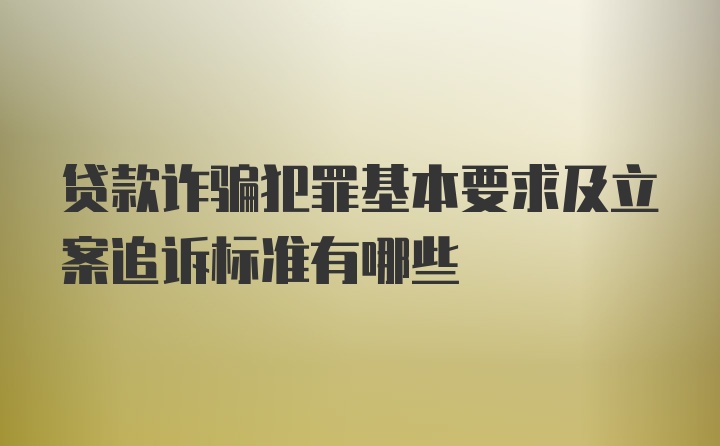 贷款诈骗犯罪基本要求及立案追诉标准有哪些